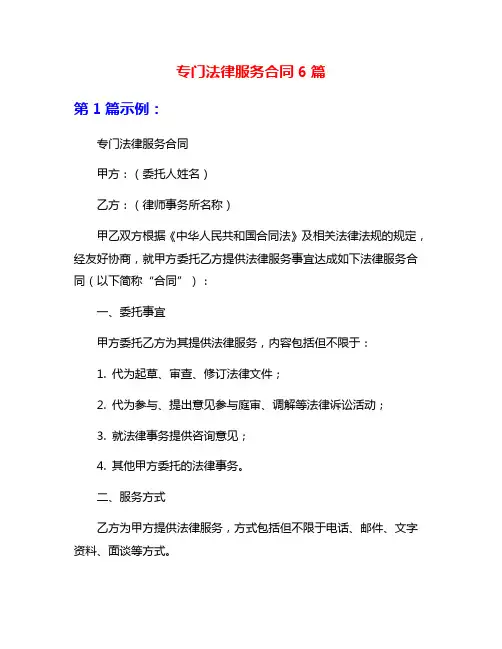 专门法律服务合同 6 篇

第 1 篇示例：

专门法律服务合同

甲方：（委托人姓名）

乙方：（律师事务所名称）

甲乙双方根据《中华人民共和国合同法》及相关法律法规的规定，经友好协商，就甲方委托乙方提供法律服务事宜达成如下法律服务合同（以下简称“合同”）：

一、委托事宜

甲方委托乙方为其提供法律服务，内容包括但不限于：

1. 代为起草、审查、修订法律文件；

2. 代为参与、提出意见参与庭审、调解等法律诉讼活动；

3. 就法律事务提供咨询意见；

4. 其他甲方委托的法律事务。

二、服务方式

乙方为甲方提供法律服务，方式包括但不限于电话、邮件、文字资料、面谈等方式。